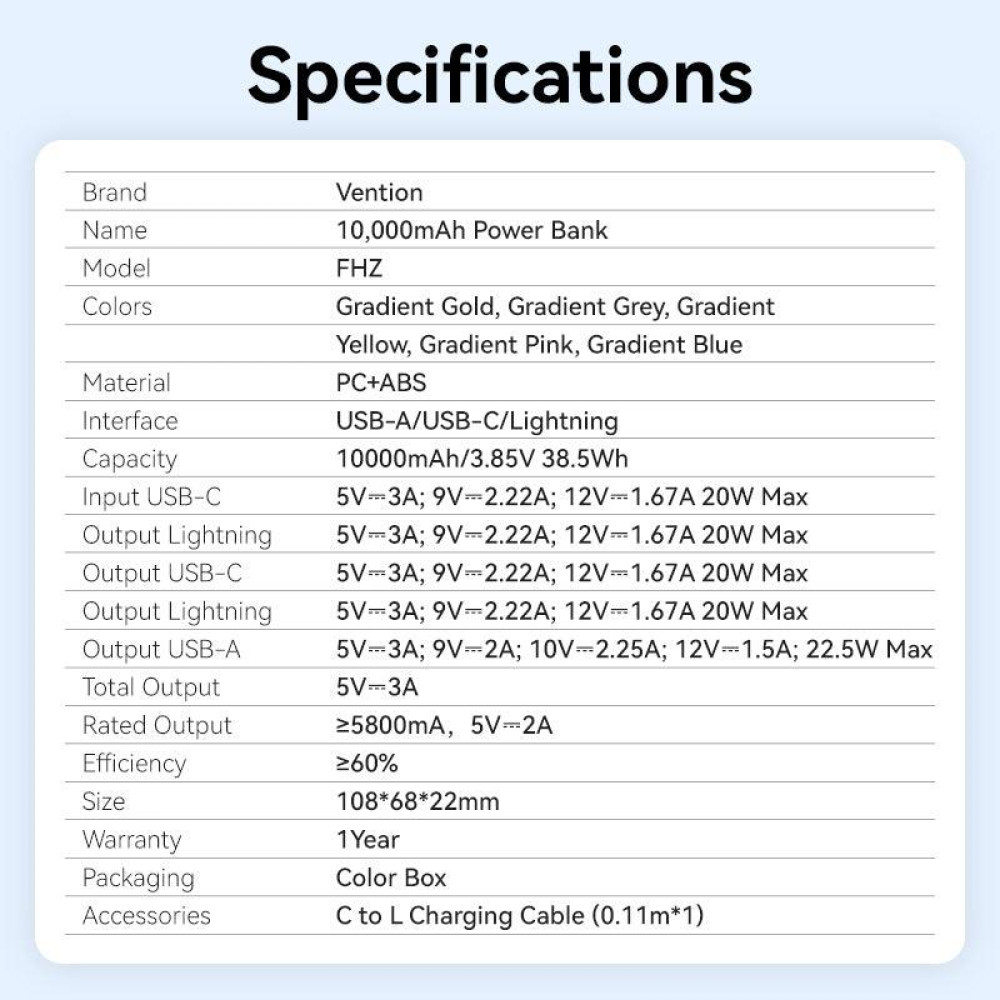 Specifications

| | |
|---|---|
| Brand | Vention |
| Name | 10,000mAh Power Bank |
| Model | FHZ |
| Colors | Gradient Gold, Gradient Grey, Gradient |
| | Yellow, Gradient Pink, Gradient Blue |
| Material | PC+ABS |
| Interface | USB-A/USB-C/Lightning |
| Capacity | 10000mAh/3.85V 38.5Wh |
| Input USB-C | 5V⎓3A; 9V⎓2.22A; 12V⎓1.67A 20W Max |
| Output Lightning | 5V⎓3A; 9V⎓2.22A; 12V⎓1.67A 20W Max |
| Output USB-C | 5V⎓3A; 9V⎓2.22A; 12V⎓1.67A 20W Max |
| Output Lightning | 5V⎓3A; 9V⎓2.22A; 12V⎓1.67A 20W Max |
| Output USB-A | 5V⎓3A; 9V⎓2A; 10V⎓2.25A; 12V⎓1.5A; 22.5W Max |
| Total Output | 5V⎓3A |
| Rated Output | ≥5800mA， 5V⎓2A |
| Efficiency | ≥60% |
| Size | 108*68*22mm |
| Warranty | 1Year |
| Packaging | Color Box |
| Accessories | C to L Charging Cable (0.11m*1) |